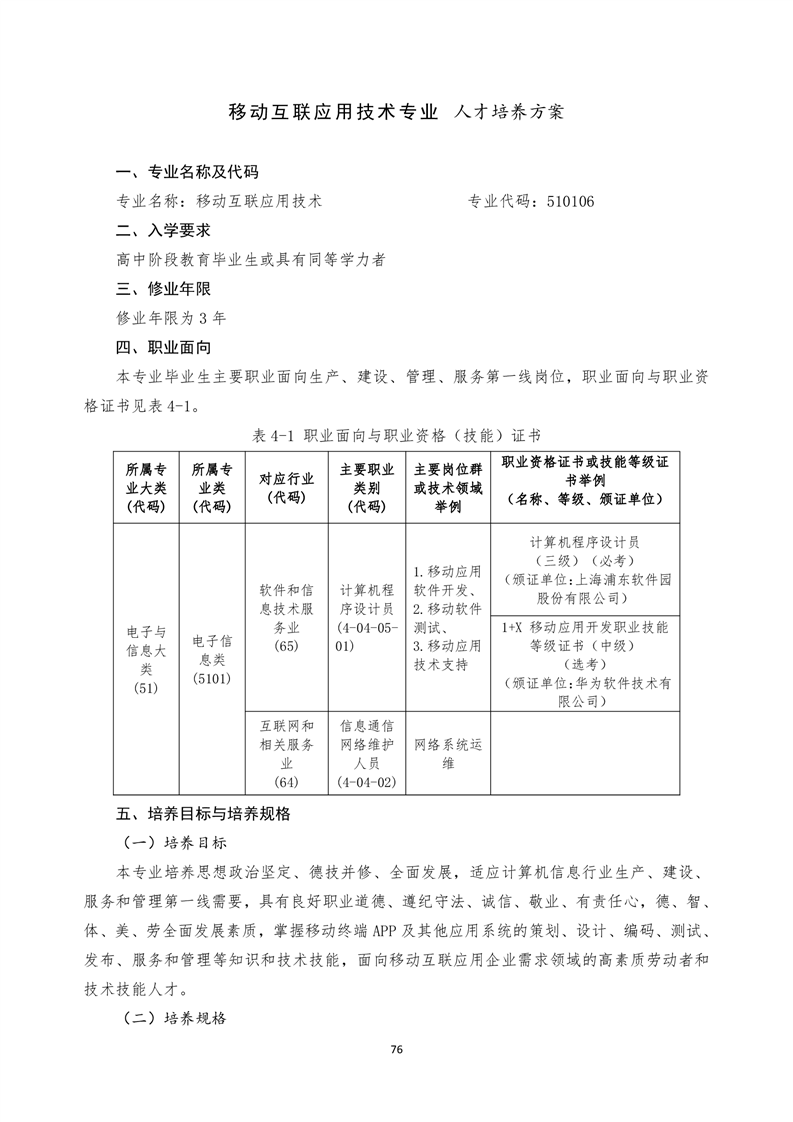 移动互联应用技术专业 人才培养方案

一、专业名称及代码

专业名称：移动互联应用技术 专业代码：510106

二、入学要求

高中阶段教育毕业生或具有同等学力者

三、修业年限

修业年限为 3 年

四、职业面向

本专业毕业生主要职业面向生产、建设、管理、服务第一线岗位，职业面向与职业资格证书见表 4-1。

表 4-1 职业面向与职业资格（技能）证书

| 所属专业大类（代码） | 所属专业类（代码） | 对应行业（代码） | 主要职业类别（代码） | 主要岗位群或技术领域举例 | 职业资格证书或技能等级证书举例（名称、等级、颁证单位） |
|---|---|---|---|---|---|
| 电子与信息大类（51） | 电子信息类（5101） | 软件和信息技术服务业（65） | 计算机程序设计员（4-04-05-01） | 1.移动应用软件开发、2.移动软件测试、3.移动应用技术支持 | 计算机程序设计员（三级）（必考）（颁证单位:上海浦东软件园股份有限公司） |
| | | | | | 1+X 移动应用开发职业技能等级证书（中级）（选考）（颁证单位:华为软件技术有限公司） |
| | | 互联网和相关服务业（64） | 信息通信网络维护人员（4-04-02） | 网络系统运维 | |

五、培养目标与培养规格

（一）培养目标

本专业培养思想政治坚定、德技并修、全面发展，适应计算机信息行业生产、建设、服务和管理第一线需要，具有良好职业道德、遵纪守法、诚信、敬业、有责任心，德、智、体、美、劳全面发展素质，掌握移动终端 APP 及其他应用系统的策划、设计、编码、测试、发布、服务和管理等知识和技术技能，面向移动互联应用企业需求领域的高素质劳动者和技术技能人才。

（二）培养规格

76